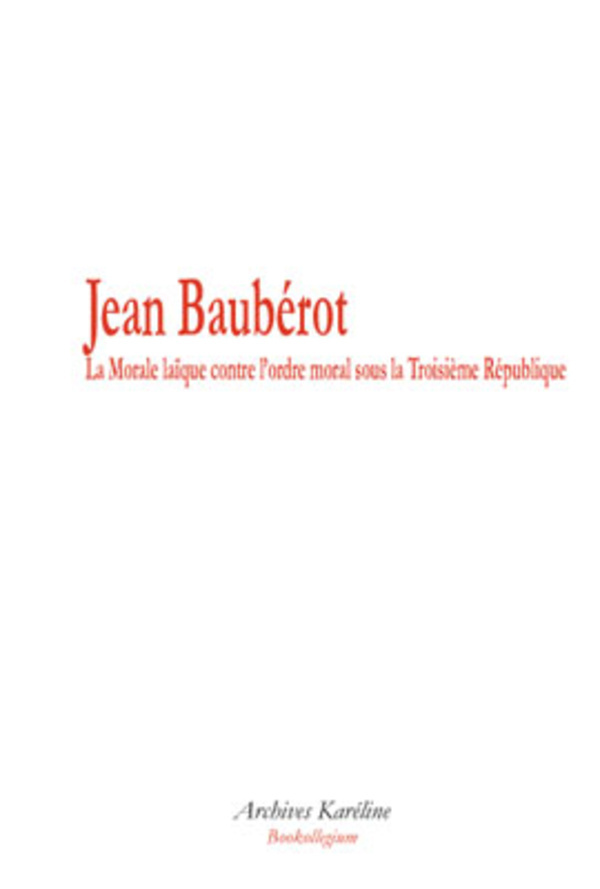 Jean Baubérot

La Morale laïque contre l'ordre moral sous la Troisième République

Archives Karéline

Bookollegium